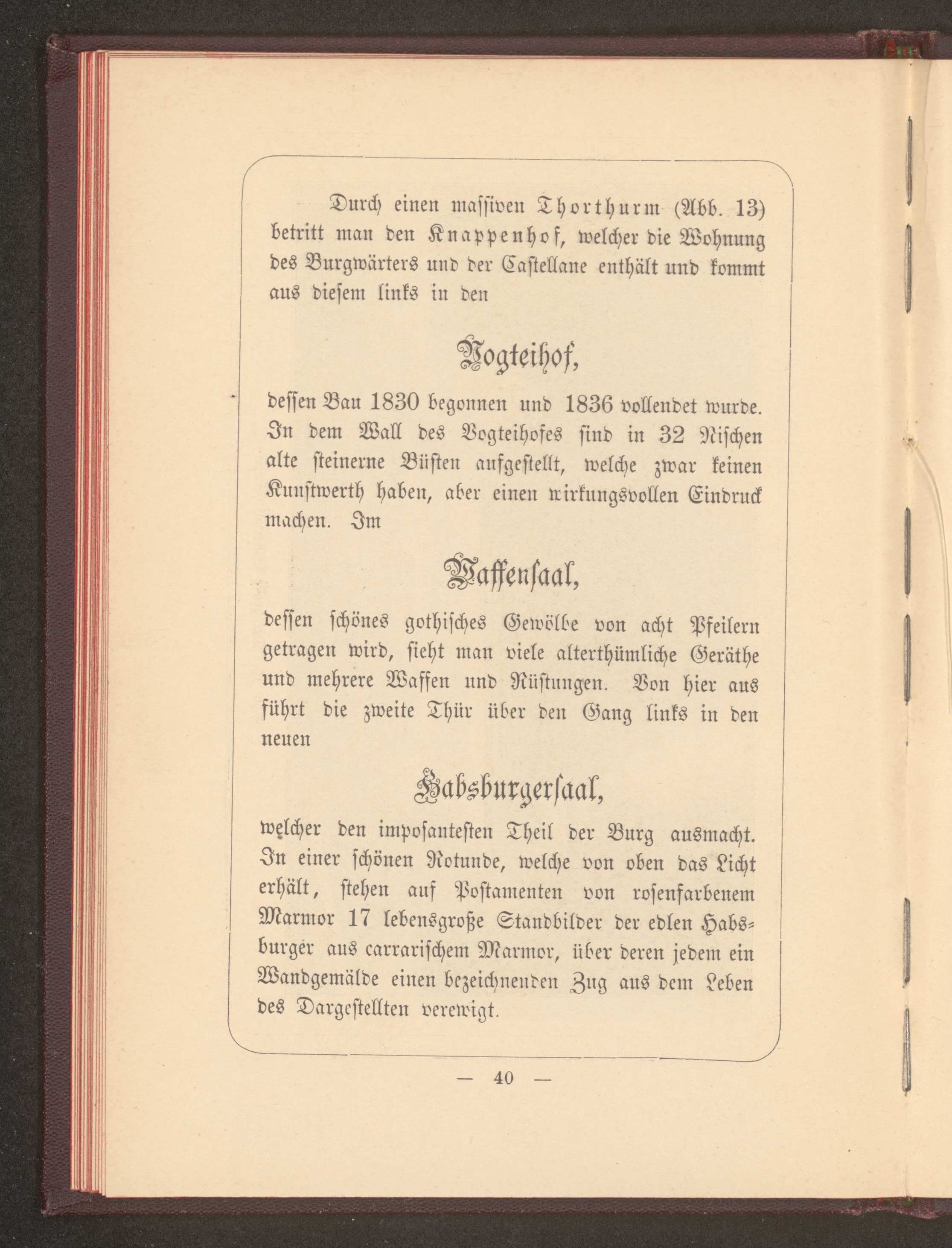 Durch einen massiven Thorthurm (Abb. 13) betritt man den Knappenhof, welcher die Wohnung des Burgwärters und der Castellane enthält und kommt aus diesem links in den

Vogteihof,

dessen Bau 1830 begonnen und 1836 vollendet wurde. In dem Wall des Vogteihofes sind in 32 Nischen alte steinerne Büsten aufgestellt, welche zwar keinen Kunstwerth haben, aber einen wirkungsvollen Eindruck machen. Im

Waffensaal,

dessen schönes gothisches Gewölbe von acht Pfeilern getragen wird, sieht man viele alterthümliche Geräthe und mehrere Waffen und Rüstungen. Von hier aus führt die zweite Thür über den Gang links in den neuen

Habsburgersaal,

welcher den imposantesten Theil der Burg ausmacht. In einer schönen Rotunde, welche von oben das Licht erhält, stehen auf Postamenten von rosenfarbenem Marmor 17 lebensgroße Standbilder der edlen Habsburger aus carrarischem Marmor, über deren jedem ein Wandgemälde einen bezeichnenden Zug aus dem Leben des Dargestellten verewigt.

— 40 —